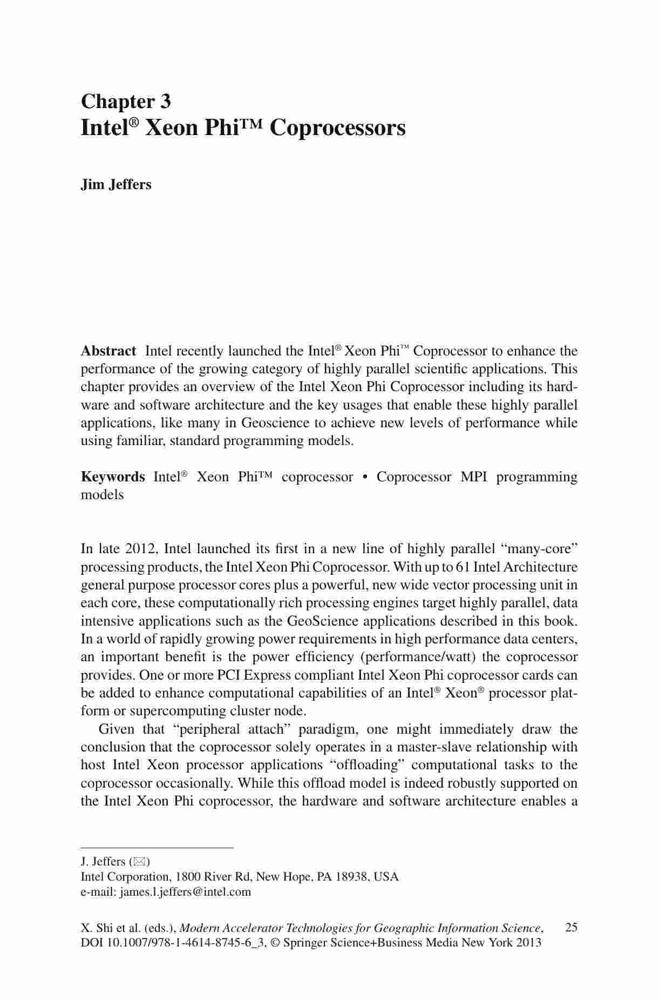 Chapter 3
Intel® Xeon Phi™ Coprocessors

Jim Jeffers

Abstract Intel recently launched the Intel® Xeon Phi™ Coprocessor to enhance the performance of the growing category of highly parallel scientific applications. This chapter provides an overview of the Intel Xeon Phi Coprocessor including its hardware and software architecture and the key usages that enable these highly parallel applications, like many in Geoscience to achieve new levels of performance while using familiar, standard programming models.

Keywords Intel® Xeon Phi™ coprocessor • Coprocessor MPI programming models

In late 2012, Intel launched its first in a new line of highly parallel "many-core" processing products, the Intel Xeon Phi Coprocessor. With up to 61 Intel Architecture general purpose processor cores plus a powerful, new wide vector processing unit in each core, these computationally rich processing engines target highly parallel, data intensive applications such as the GeoScience applications described in this book. In a world of rapidly growing power requirements in high performance data centers, an important benefit is the power efficiency (performance/watt) the coprocessor provides. One or more PCI Express compliant Intel Xeon Phi coprocessor cards can be added to enhance computational capabilities of an Intel® Xeon® processor platform or supercomputing cluster node.

Given that "peripheral attach" paradigm, one might immediately draw the conclusion that the coprocessor solely operates in a master-slave relationship with host Intel Xeon processor applications "offloading" computational tasks to the coprocessor occasionally. While this offload model is indeed robustly supported on the Intel Xeon Phi coprocessor, the hardware and software architecture enables a

J. Jeffers (✉)
Intel Corporation, 1800 River Rd, New Hope, PA 18938, USA
e-mail: james.l.jeffers@intel.com

X. Shi et al. (eds.), Modern Accelerator Technologies for Geographic Information Science, DOI 10.1007/978-1-4614-8745-6_3, © Springer Science+Business Media New York 2013 25